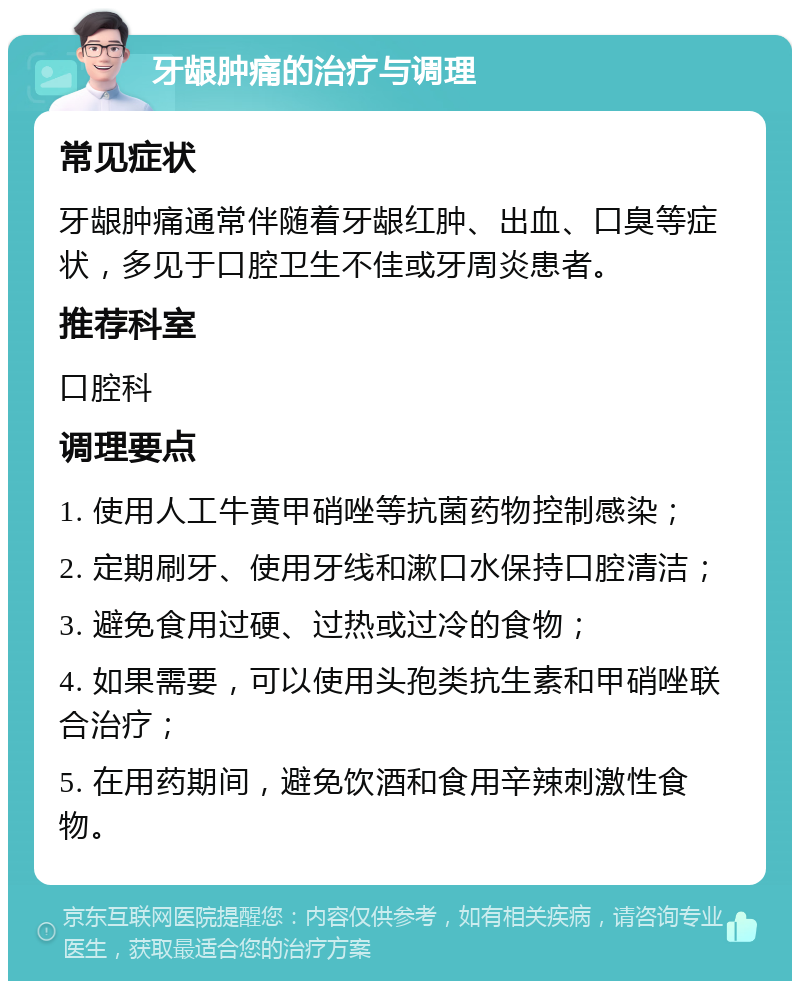 牙龈肿痛的治疗与调理

常见症状

牙龈肿痛通常伴随着牙龈红肿、出血、口臭等症状，多见于口腔卫生不佳或牙周炎患者。

推荐科室

口腔科

调理要点

1. 使用人工牛黄甲硝唑等抗菌药物控制感染；

2. 定期刷牙、使用牙线和漱口水保持口腔清洁；

3. 避免食用过硬、过热或过冷的食物；

4. 如果需要，可以使用头孢类抗生素和甲硝唑联合治疗；

5. 在用药期间，避免饮酒和食用辛辣刺激性食物。

京东互联网医院提醒您：内容仅供参考，如有相关疾病，请咨询专业医生，获取最适合您的治疗方案